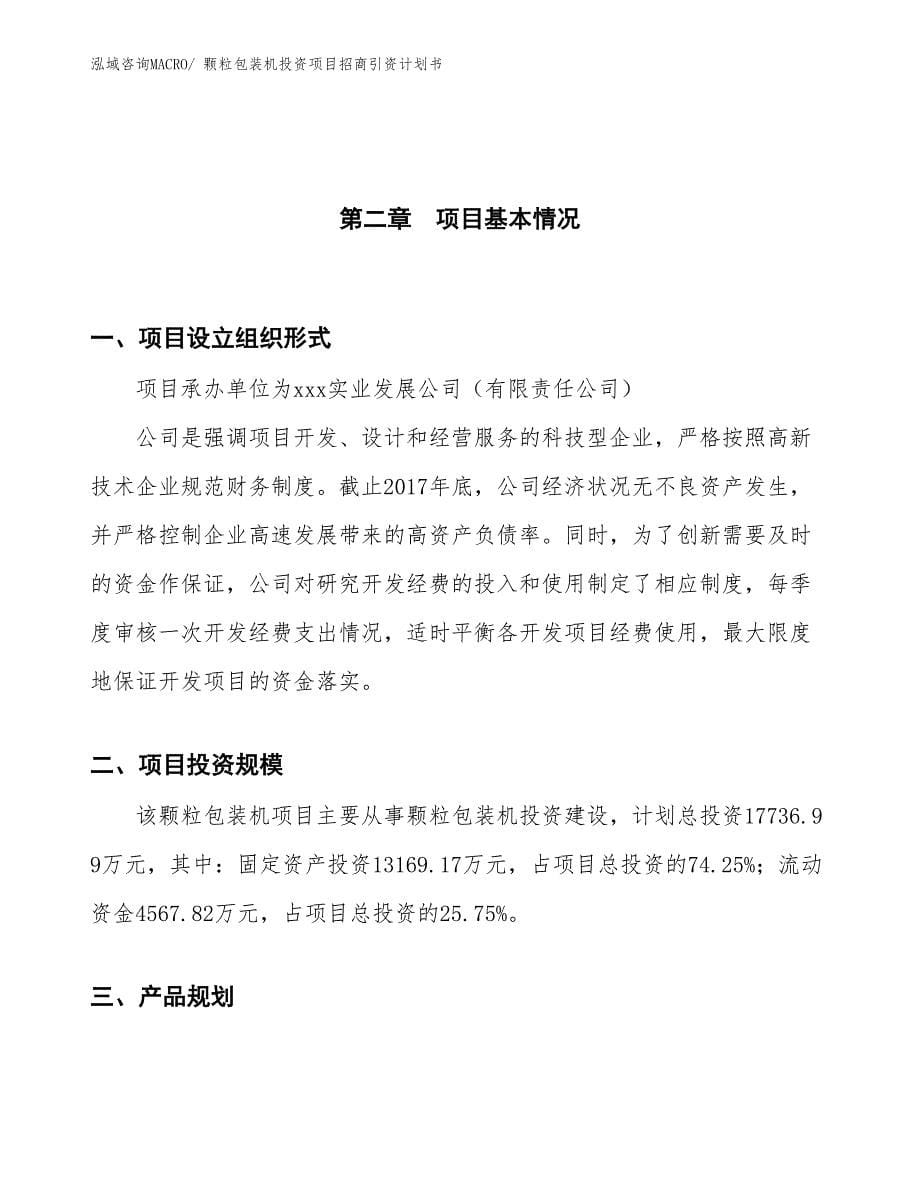 泓域咨询MACRO/ 颗粒包装机投资项目招商引资计划书

第二章　项目基本情况

一、项目设立组织形式

项目承办单位为xxx实业发展公司（有限责任公司）

公司是强调项目开发、设计和经营服务的科技型企业，严格按照高新技术企业规范财务制度。截止2017年底，公司经济状况无不良资产发生，并严格控制企业高速发展带来的高资产负债率。同时，为了创新需要及时的资金作保证，公司对研究开发经费的投入和使用制定了相应制度，每季度审核一次开发经费支出情况，适时平衡各开发项目经费使用，最大限度地保证开发项目的资金落实。

二、项目投资规模

该颗粒包装机项目主要从事颗粒包装机投资建设，计划总投资17736.99万元，其中：固定资产投资13169.17万元，占项目总投资的74.25%；流动资金4567.82万元，占项目总投资的25.75%。

三、产品规划